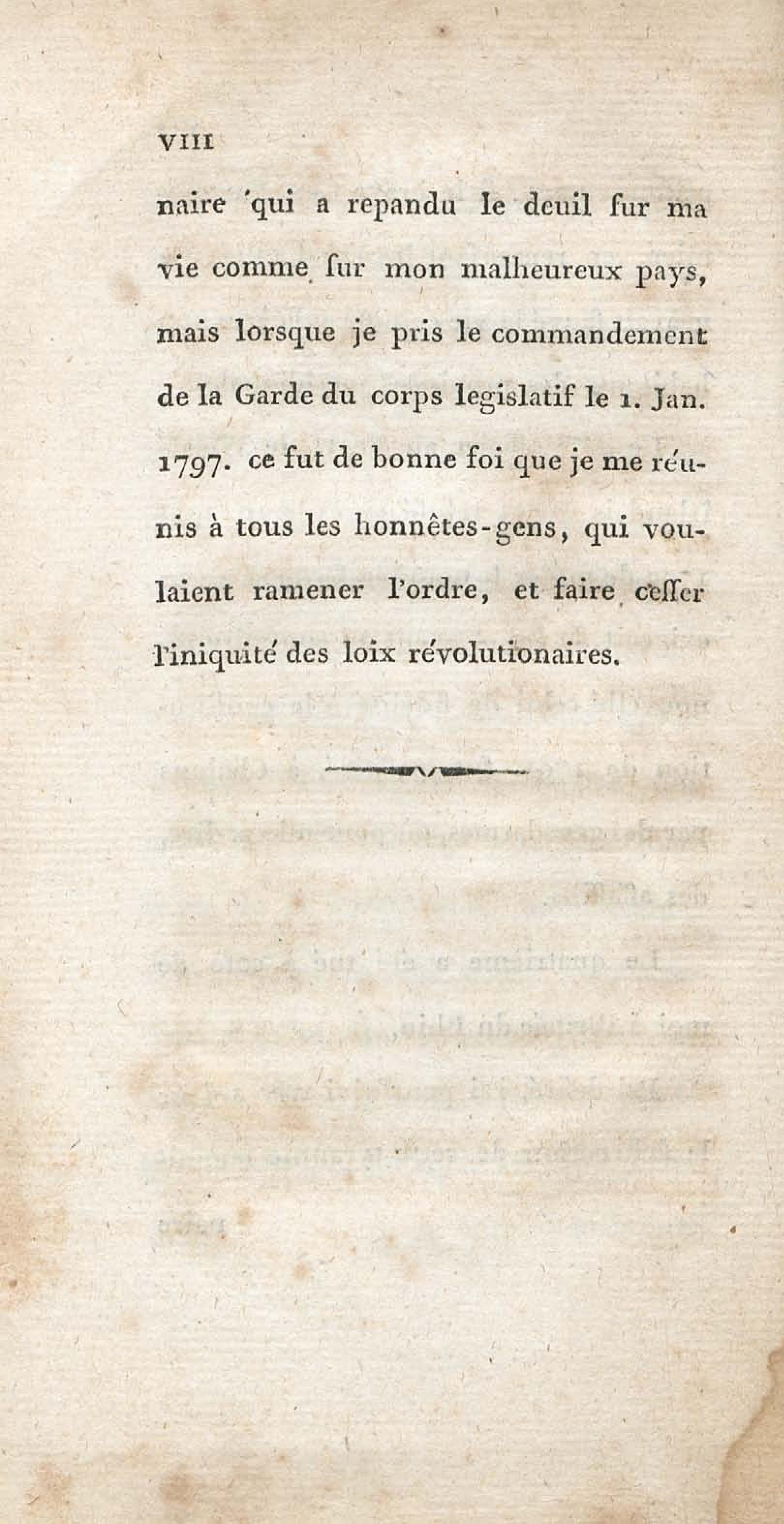 VIII

naire qui a repandu le deuil ſur ma vie comme ſur mon malheureux pays, mais lorsque je pris le commandement de la Garde du corps legislatif le 1. Jan. 1797. ce fut de bonne foi que je me réunis à tous les honnêtes-gens, qui voulaient ramener l'ordre, et faire ceſſer l'iniquité des loix révolutionaires.